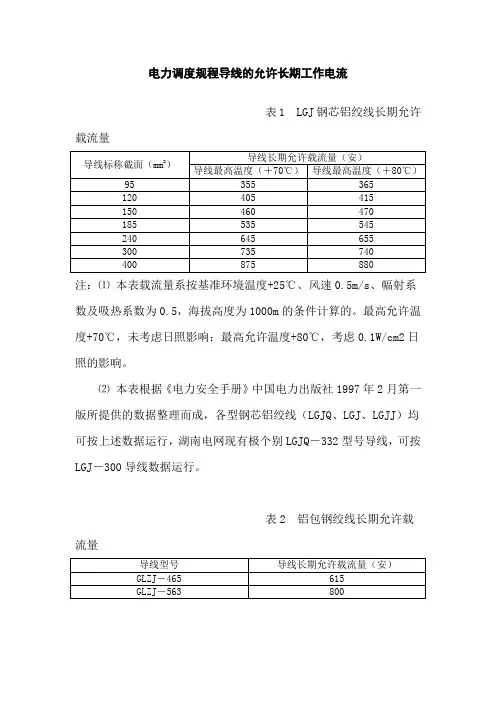 电力调度规程导线的允许长期工作电流

表 1　LGJ 钢芯铝绞线长期允许载流量

| 导线标称截面（$mm^2$） | 导线长期允许载流量（安） | |
|---|---|---|
| | 导线最高温度（+70℃） | 导线最高温度（+80℃） |
| 95 | 355 | 365 |
| 120 | 405 | 415 |
| 150 | 460 | 470 |
| 185 | 535 | 545 |
| 240 | 645 | 655 |
| 300 | 735 | 740 |
| 400 | 875 | 880 |

注：⑴ 本表载流量系按基准环境温度+25℃、风速 0.5m/s、幅射系数及吸热系数为 0.5，海拔高度为 1000m 的条件计算的。最高允许温度+70℃，未考虑日照影响；最高允许温度+80℃，考虑 0.1W/cm2 日照的影响。

⑵ 本表根据《电力安全手册》中国电力出版社 1997 年 2 月第一版所提供的数据整理而成，各型钢芯铝绞线（LGJQ、LGJ、LGJJ）均可按上述数据运行，湖南电网现有极个别 LGJQ－332 型号导线，可按 LGJ－300 导线数据运行。

表 2　铝包钢绞线长期允许载流量

| 导线型号 | 导线长期允许载流量（安） |
|---|---|
| GLZJ－465 | 615 |
| GLZJ－563 | 800 |